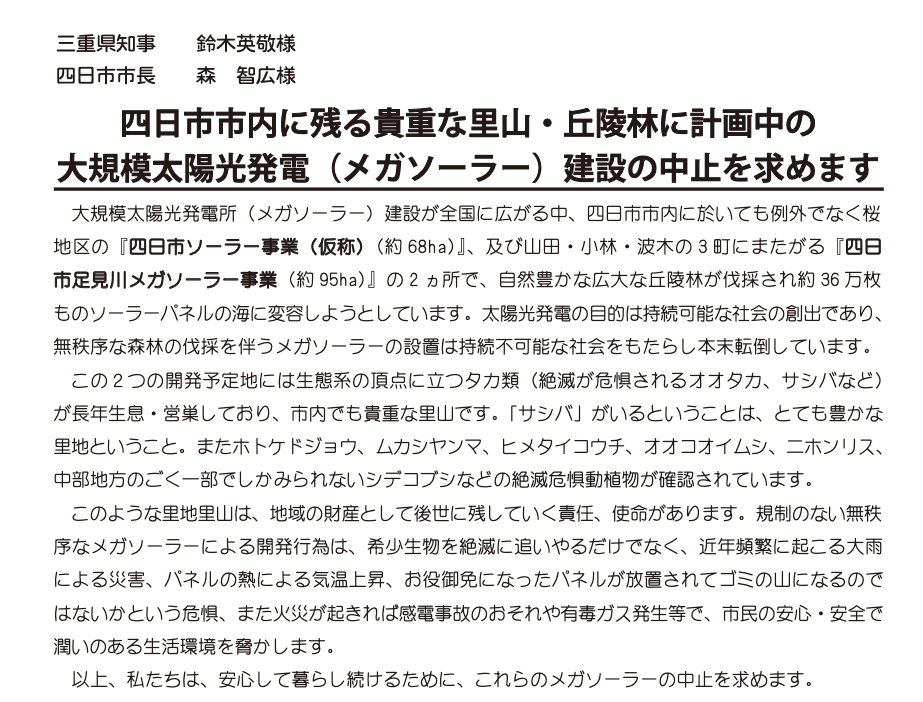 三重県知事　　鈴木英敬様
四日市市長　　森　智広様

四日市市内に残る貴重な里山・丘陵林に計画中の
大規模太陽光発電（メガソーラー）建設の中止を求めます

大規模太陽光発電所（メガソーラー）建設が全国に広がる中、四日市市内に於いても例外でなく桜地区の『四日市ソーラー事業（仮称）（約 68ha）』、及び山田・小林・波木の 3 町にまたがる『四日市足見川メガソーラー事業（約 95ha）』の 2 ヵ所で、自然豊かな広大な丘陵林が伐採され約 36 万枚ものソーラーパネルの海に変容しようとしています。太陽光発電の目的は持続可能な社会の創出であり、無秩序な森林の伐採を伴うメガソーラーの設置は持続不可能な社会をもたらし本末転倒しています。

この 2 つの開発予定地には生態系の頂点に立つタカ類（絶滅が危惧されるオオタカ、サシバなど）が長年生息・営巣しており、市内でも貴重な里山です。「サシバ」がいるということは、とても豊かな里地ということ。またホトケドジョウ、ムカシヤンマ、ヒメタイコウチ、オオコオイムシ、ニホンリス、中部地方のごく一部でしかみられないシデコブシなどの絶滅危惧動植物が確認されています。

このような里地里山は、地域の財産として後世に残していく責任、使命があります。規制のない無秩序なメガソーラーによる開発行為は、希少生物を絶滅に追いやるだけでなく、近年頻繁に起こる大雨による災害、パネルの熱による気温上昇、お役御免になったパネルが放置されてゴミの山になるのではないかという危惧、また火災が起きれば感電事故のおそれや有毒ガス発生等で、市民の安心・安全で潤いのある生活環境を脅かします。

以上、私たちは、安心して暮らし続けるために、これらのメガソーラーの中止を求めます。